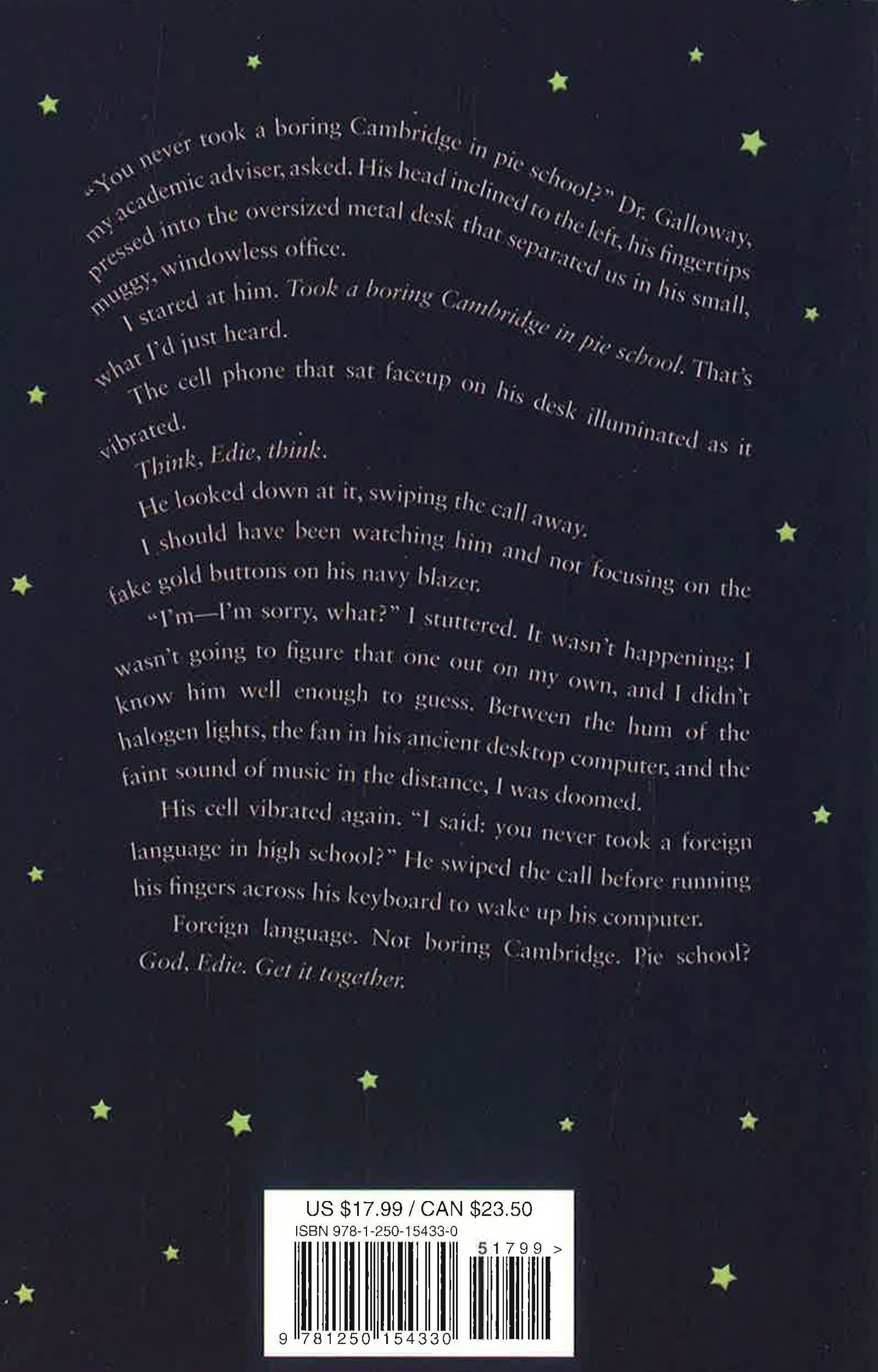 "You never took a boring Cambridge in pie school?" Dr. Galloway, my academic adviser, asked. His head inclined to the left, his fingertips pressed into the oversized metal desk that separated us in his small, muggy, windowless office.

I stared at him. Took a boring Cambridge in pie school. That's what I'd just heard.

The cell phone that sat faceup on his desk illuminated as it vibrated.

Think, Edie, think.

He looked down at it, swiping the call away.

I should have been watching him and not focusing on the fake gold buttons on his navy blazer.

"I'm—I'm sorry, what?" I stuttered. It wasn't happening; I wasn't going to figure that one out on my own, and I didn't know him well enough to guess. Between the hum of the halogen lights, the fan in his ancient desktop computer, and the faint sound of music in the distance, I was doomed.

His cell vibrated again. "I said: you never took a foreign language in high school?" He swiped the call before running his fingers across his keyboard to wake up his computer.

Foreign language. Not boring Cambridge. Pie school? God, Edie. Get it together.

US $17.99 / CAN $23.50
ISBN 978-1-250-15433-0
51799 >
9 781250 154330